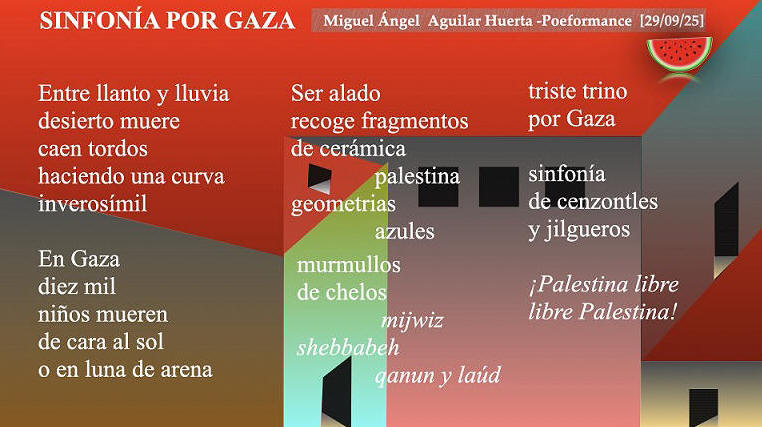 SINFONÍA POR GAZA

Miguel Ángel Aguilar Huerta -Poeformance [29/09/25]

Entre llanto y lluvia
desierto muere
caen tordos
haciendo una curva
inverosímil

En Gaza
diez mil
niños mueren
de cara al sol
o en luna de arena

Ser alado
recoge fragmentos
de cerámica
palestina
geometrias
azules
murmullos
de chelos
mijwiz
shebbabeh
qanun y laúd

triste trino
por Gaza

sinfonía
de cenzontles
y jilgueros

¡Palestina libre
libre Palestina!